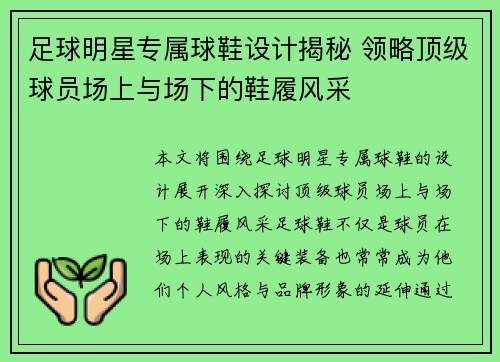 足球明星专属球鞋设计揭秘 领略顶级球员场上与场下的鞋履风采

本文将围绕足球明星专属球鞋的设计展开深入探讨顶级球员场上与场下的鞋履风采足球鞋不仅是球员在场上表现的关键装备也常常成为他们个人风格与品牌形象的延伸通过